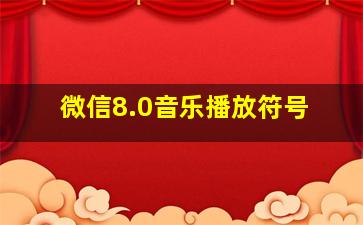 微信8.0音乐播放符号